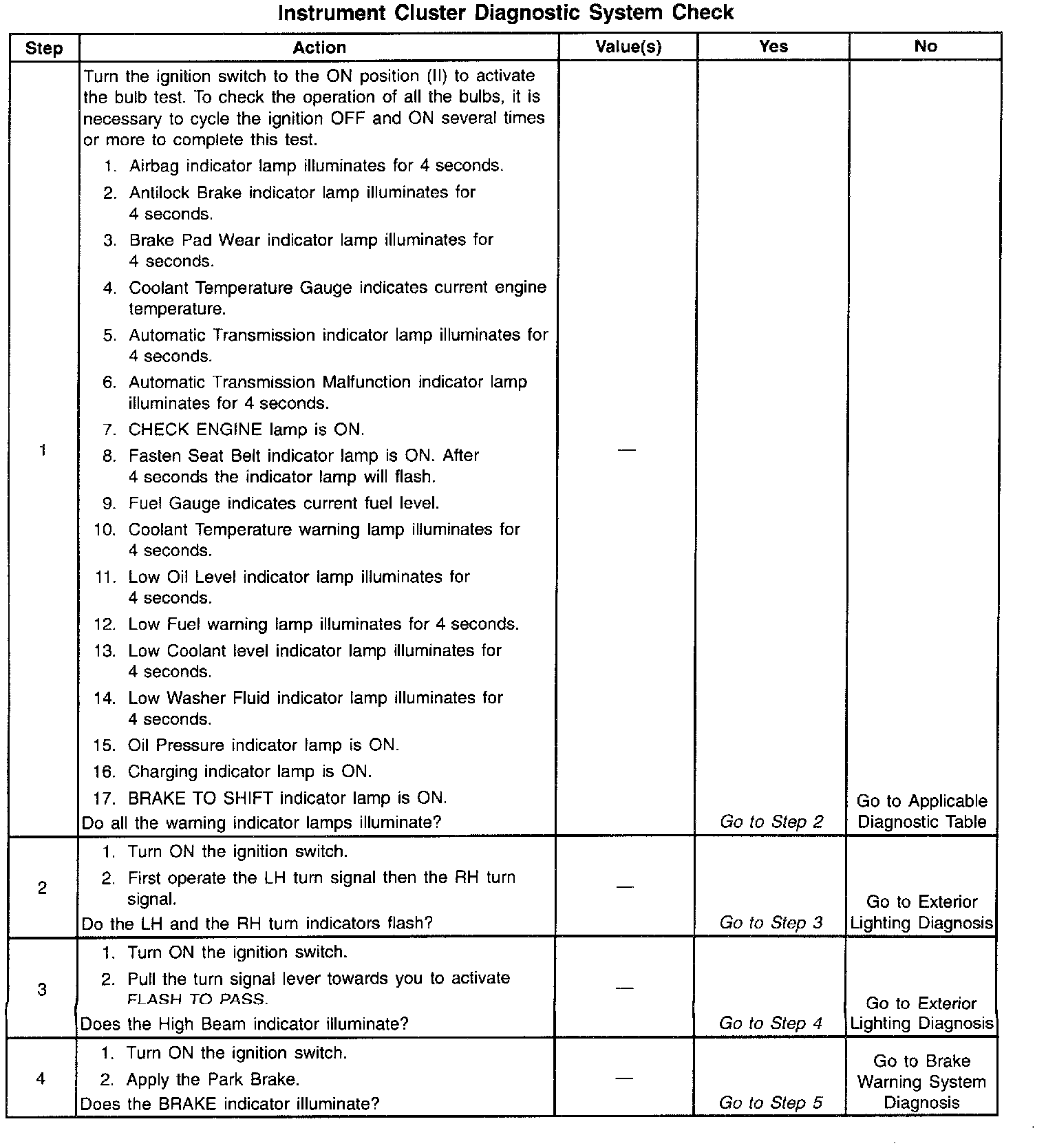 Instrument Cluster Diagnostic System Check

| Step | Action | Value(s) | Yes | No |
|---|---|---|---|---|
| 1 | Turn the ignition switch to the ON position (II) to activate the bulb test. To check the operation of all the bulbs, it is necessary to cycle the ignition OFF and ON several times or more to complete this test. 1. Airbag indicator lamp illuminates for 4 seconds. 2. Antilock Brake indicator lamp illuminates for 4 seconds. 3. Brake Pad Wear indicator lamp illuminates for 4 seconds. 4. Coolant Temperature Gauge indicates current engine temperature. 5. Automatic Transmission indicator lamp illuminates for 4 seconds. 6. Automatic Transmission Malfunction indicator lamp illuminates for 4 seconds. 7. CHECK ENGINE lamp is ON. 8. Fasten Seat Belt indicator lamp is ON. After 4 seconds the indicator lamp will flash. 9. Fuel Gauge indicates current fuel level. 10. Coolant Temperature warning lamp illuminates for 4 seconds. 11. Low Oil Level indicator lamp illuminates for 4 seconds. 12. Low Fuel warning lamp illuminates for 4 seconds. 13. Low Coolant level indicator lamp illuminates for 4 seconds. 14. Low Washer Fluid indicator lamp illuminates for 4 seconds. 15. Oil Pressure indicator lamp is ON. 16. Charging indicator lamp is ON. 17. BRAKE TO SHIFT indicator lamp is ON. Do all the warning indicator lamps illuminate? | — | Go to Step 2 | Go to Applicable Diagnostic Table |
| 2 | 1. Turn ON the ignition switch. 2. First operate the LH turn signal then the RH turn signal. Do the LH and the RH turn indicators flash? | — | Go to Step 3 | Go to Exterior Lighting Diagnosis |
| 3 | 1. Turn ON the ignition switch. 2. Pull the turn signal lever towards you to activate FLASH TO PASS. Does the High Beam indicator illuminate? | — | Go to Step 4 | Go to Exterior Lighting Diagnosis |
| 4 | 1. Turn ON the ignition switch. 2. Apply the Park Brake. Does the BRAKE indicator illuminate? | — | Go to Step 5 | Go to Brake Warning System Diagnosis |